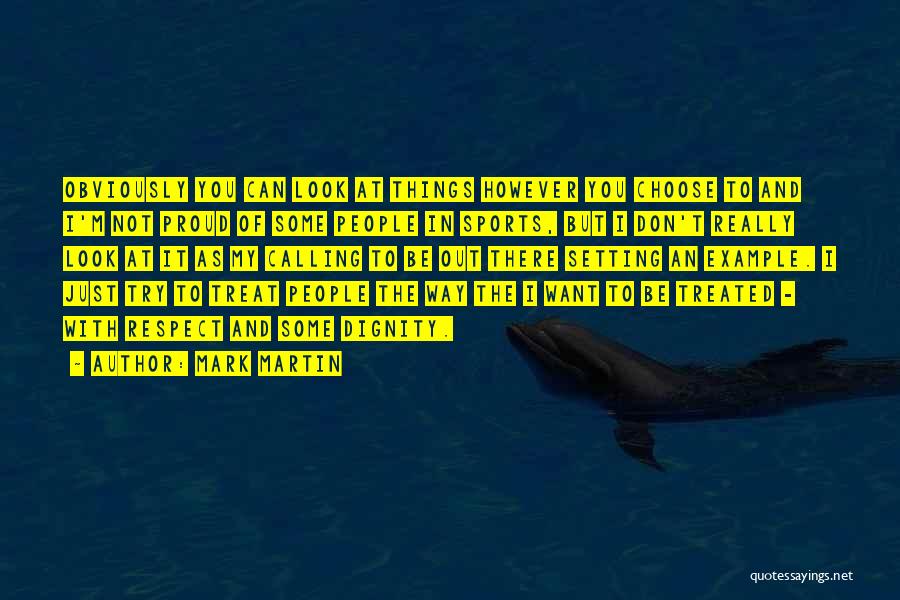 OBVIOUSLY YOU CAN LOOK AT THINGS HOWEVER YOU CHOOSE TO AND I'M NOT PROUD OF SOME PEOPLE IN SPORTS, BUT I DON'T REALLY LOOK AT IT AS MY CALLING TO BE OUT THERE SETTING AN EXAMPLE. I JUST TRY TO TREAT PEOPLE THE WAY THE I WANT TO BE TREATED - WITH RESPECT AND SOME DIGNITY.

- AUTHOR: MARK MARTIN

quotessayings.net